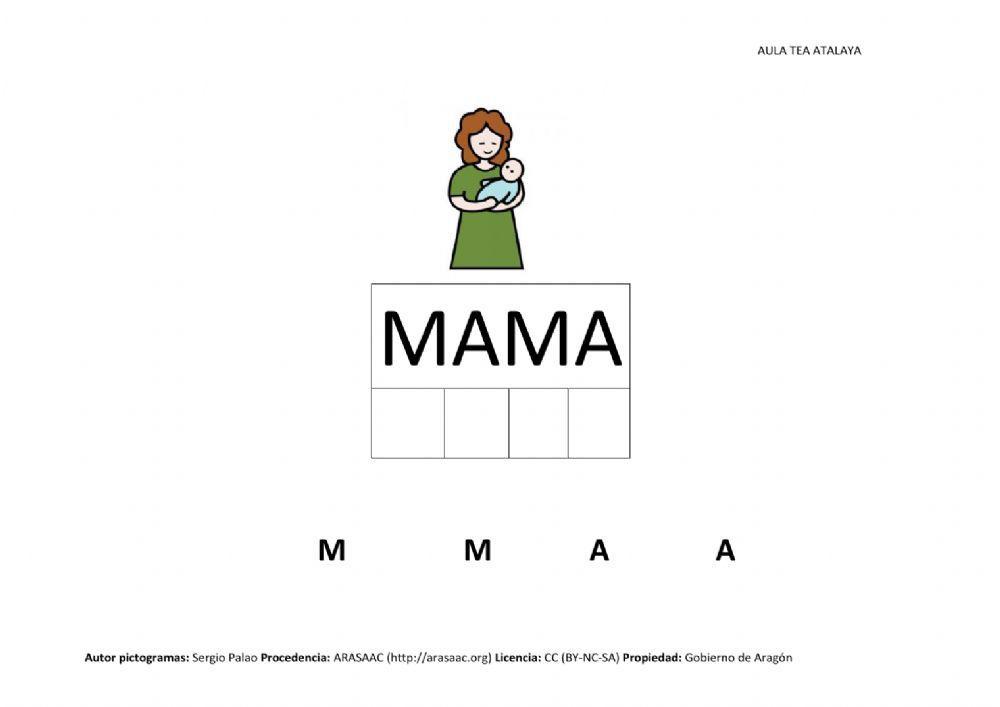 AULA TEA ATALAYA

MAMA

M M A A

Autor pictogramas: Sergio Palao Procedencia: ARASAAC (http://arasaac.org) Licencia: CC (BY-NC-SA) Propiedad: Gobierno de Aragón